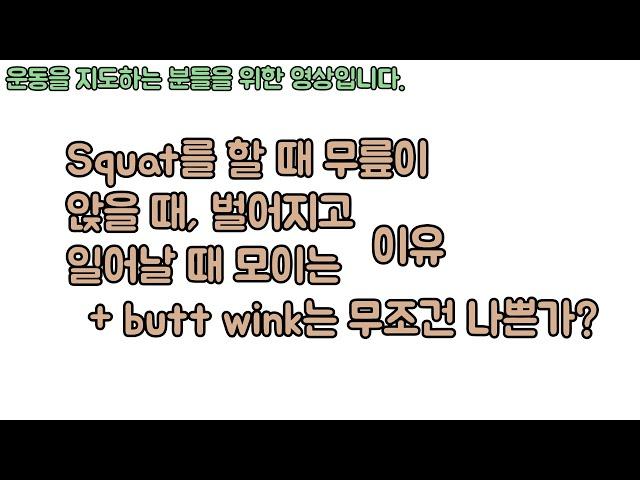 운동을 지도하는 분들을 위한 영상입니다.

Squat를 할 때 무릎이
앉을 때, 벌어지고
일어날 때 모이는 이유

+ butt wink는 무조건 나쁜가?